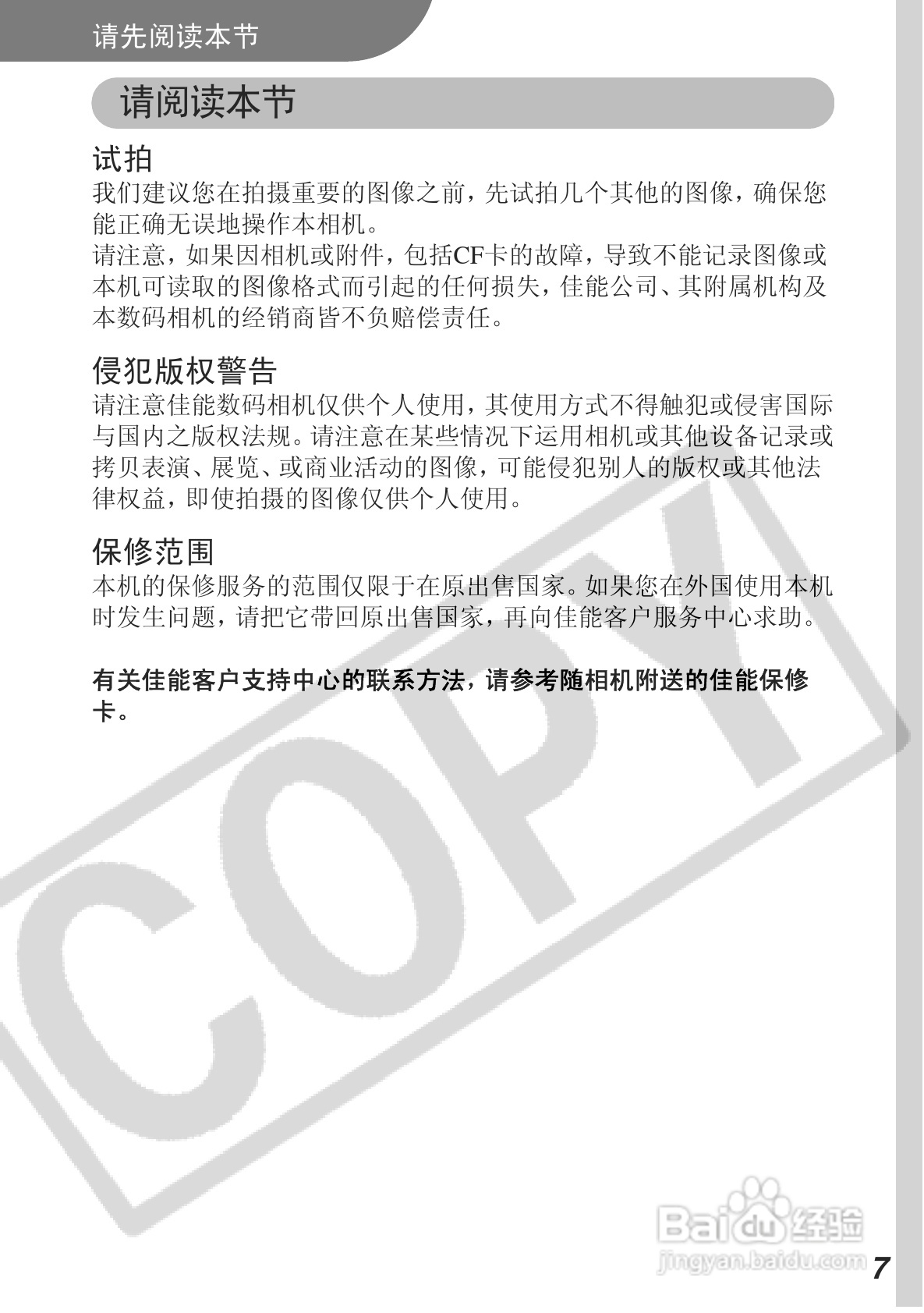 请先阅读本节

请阅读本节

试拍

我们建议您在拍摄重要的图像之前，先试拍几个其他的图像，确保您能正确无误地操作本相机。
请注意，如果因相机或附件，包括CF卡的故障，导致不能记录图像或本机可读取的图像格式而引起的任何损失，佳能公司、其附属机构及本数码相机的经销商皆不负赔偿责任。

侵犯版权警告

请注意佳能数码相机仅供个人使用，其使用方式不得触犯或侵害国际与国内之版权法规。请注意在某些情况下运用相机或其他设备记录或拷贝表演、展览、或商业活动的图像，可能侵犯别人的版权或其他法律权益，即使拍摄的图像仅供个人使用。

保修范围

本机的保修服务的范围仅限于在原出售国家。如果您在外国使用本机时发生问题，请把它带回原出售国家，再向佳能客户服务中心求助。

有关佳能客户支持中心的联系方法，请参考随相机附送的佳能保修卡。

7

COPY

Baidu经验
jingyan.baidu.com